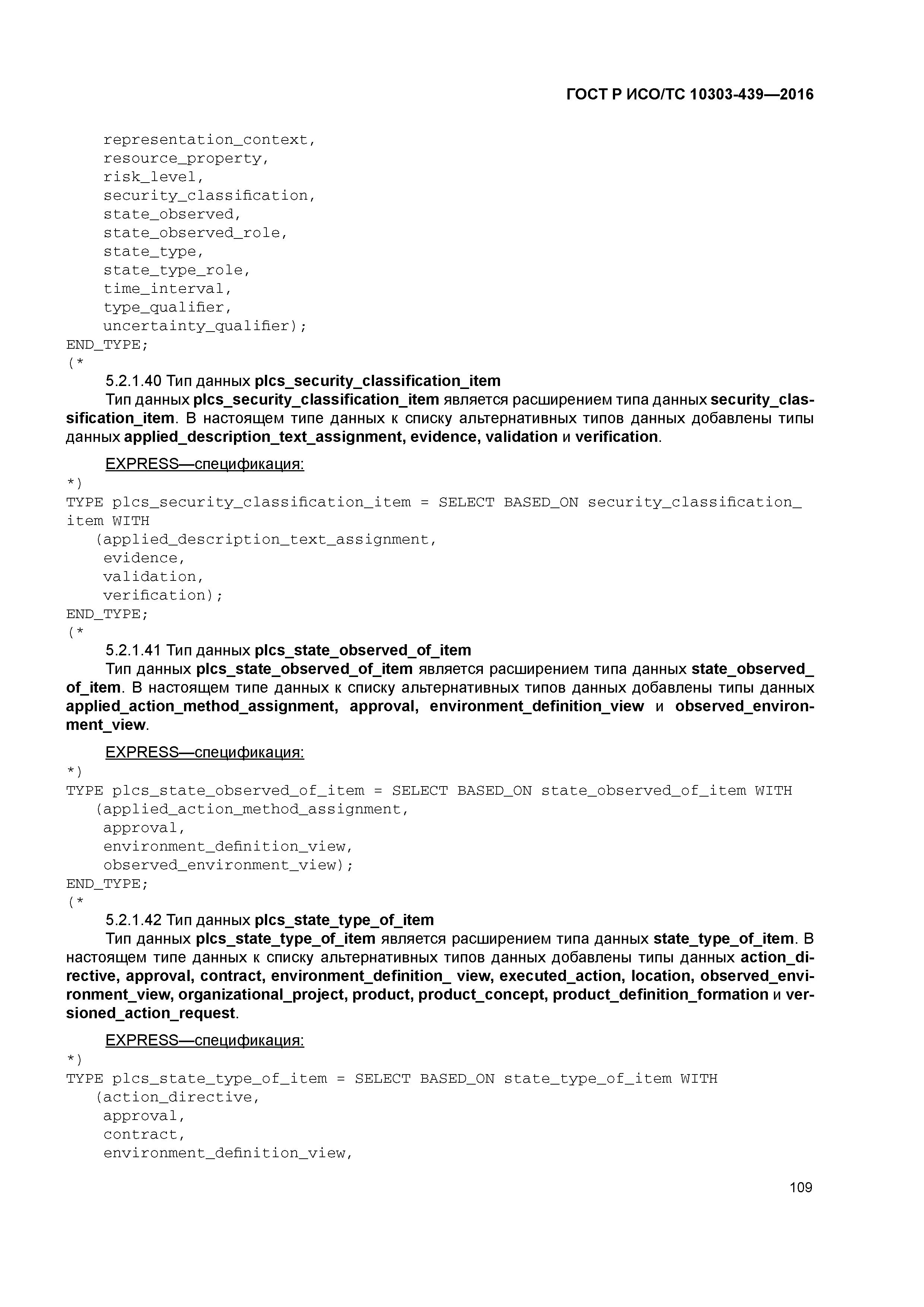 ГОСТ Р ИСО/ТС 10303-439—2016

representation_context,
resource_property,
risk_level,
security_classification,
state_observed,
state_observed_role,
state_type,
state_type_role,
time_interval,
type_qualifier,
uncertainty_qualifier);
END_TYPE;
(*

5.2.1.40 Тип данных plcs_security_classification_item

Тип данных plcs_security_classification_item является расширением типа данных security_classification_item. В настоящем типе данных к списку альтернативных типов данных добавлены типы данных applied_description_text_assignment, evidence, validation и verification.

EXPRESS—спецификация:

*)
TYPE plcs_security_classification_item = SELECT BASED_ON security_classification_item WITH
(applied_description_text_assignment,
evidence,
validation,
verification);
END_TYPE;
(*

5.2.1.41 Тип данных plcs_state_observed_of_item

Тип данных plcs_state_observed_of_item является расширением типа данных state_observed_of_item. В настоящем типе данных к списку альтернативных типов данных добавлены типы данных applied_action_method_assignment, approval, environment_definition_view и observed_environment_view.

EXPRESS—спецификация:

*)
TYPE plcs_state_observed_of_item = SELECT BASED_ON state_observed_of_item WITH
(applied_action_method_assignment,
approval,
environment_definition_view,
observed_environment_view);
END_TYPE;
(*

5.2.1.42 Тип данных plcs_state_type_of_item

Тип данных plcs_state_type_of_item является расширением типа данных state_type_of_item. В настоящем типе данных к списку альтернативных типов данных добавлены типы данных action_directive, approval, contract, environment_definition_ view, executed_action, location, observed_environment_view, organizational_project, product, product_concept, product_definition_formation и versioned_action_request.

EXPRESS—спецификация:

*)
TYPE plcs_state_type_of_item = SELECT BASED_ON state_type_of_item WITH
(action_directive,
approval,
contract,
environment_definition_view,

109